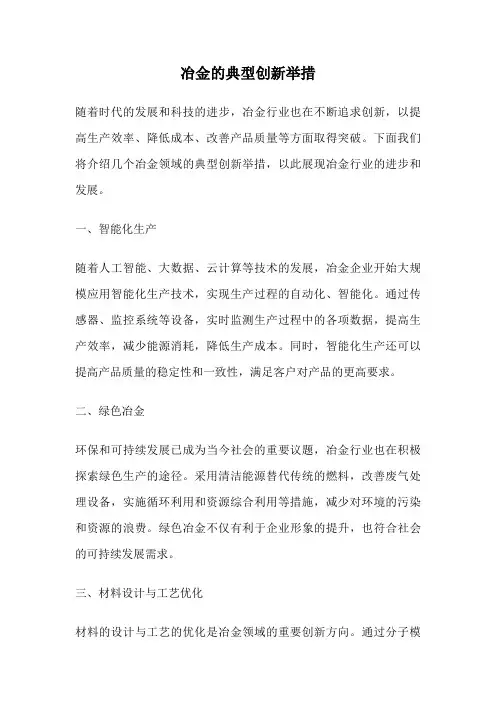 冶金的典型创新举措

随着时代的发展和科技的进步，冶金行业也在不断追求创新，以提高生产效率、降低成本、改善产品质量等方面取得突破。下面我们将介绍几个冶金领域的典型创新举措，以此展现冶金行业的进步和发展。

一、智能化生产

随着人工智能、大数据、云计算等技术的发展，冶金企业开始大规模应用智能化生产技术，实现生产过程的自动化、智能化。通过传感器、监控系统等设备，实时监测生产过程中的各项数据，提高生产效率，减少能源消耗，降低生产成本。同时，智能化生产还可以提高产品质量的稳定性和一致性，满足客户对产品的更高要求。

二、绿色冶金

环保和可持续发展已成为当今社会的重要议题，冶金行业也在积极探索绿色生产的途径。采用清洁能源替代传统的燃料，改善废气处理设备，实施循环利用和资源综合利用等措施，减少对环境的污染和资源的浪费。绿色冶金不仅有利于企业形象的提升，也符合社会的可持续发展需求。

三、材料设计与工艺优化

材料的设计与工艺的优化是冶金领域的重要创新方向。通过分子模